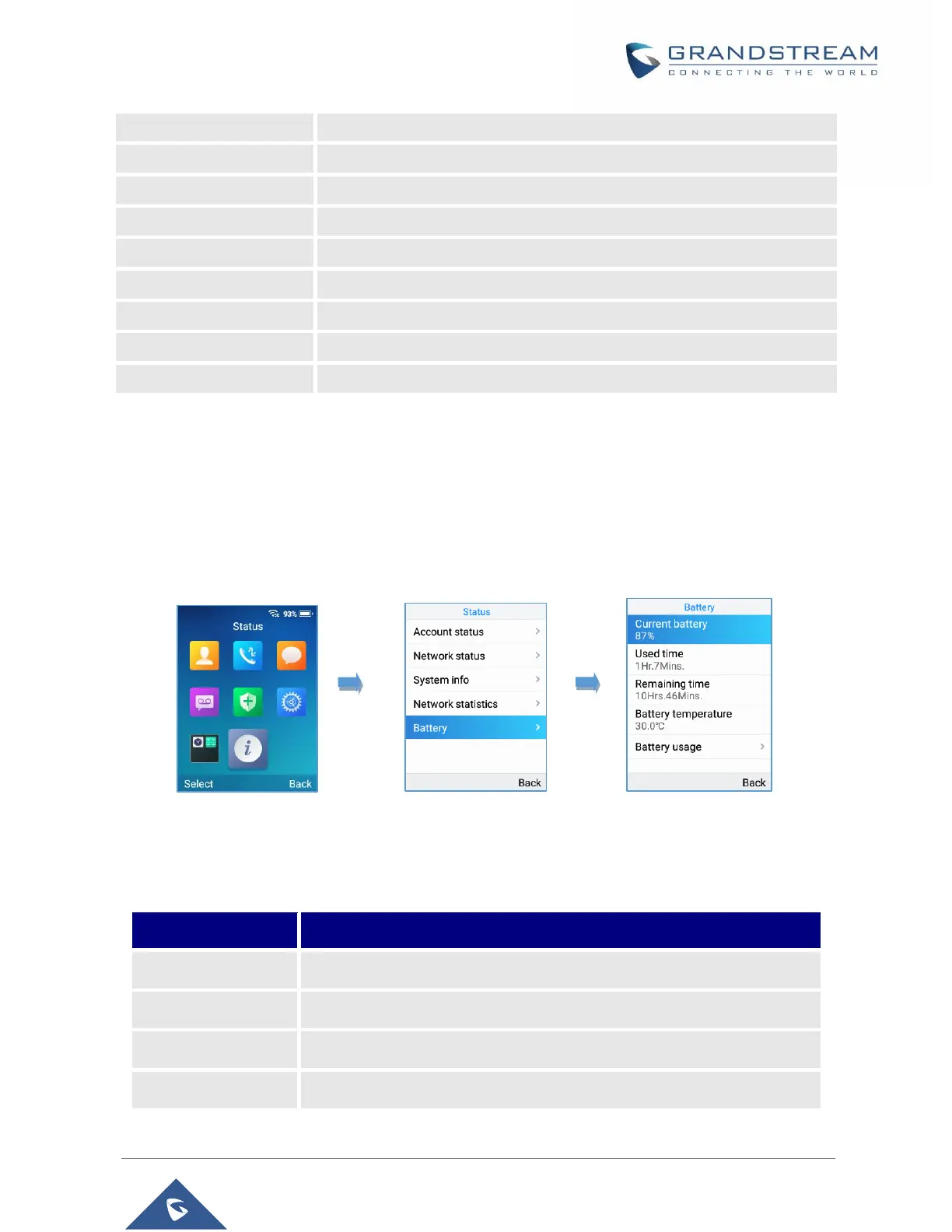 GRANDSTREAM
CONNECTING THE WORLD

93%
Status
Select Back

Status
Account status
Network status
System info
Network statistics
Battery
Back

Battery
Current battery
87%
Used time
1Hr.7Mins.
Remaining time
10Hrs.46Mins.
Battery temperature
30.0℃
Battery usage
Back